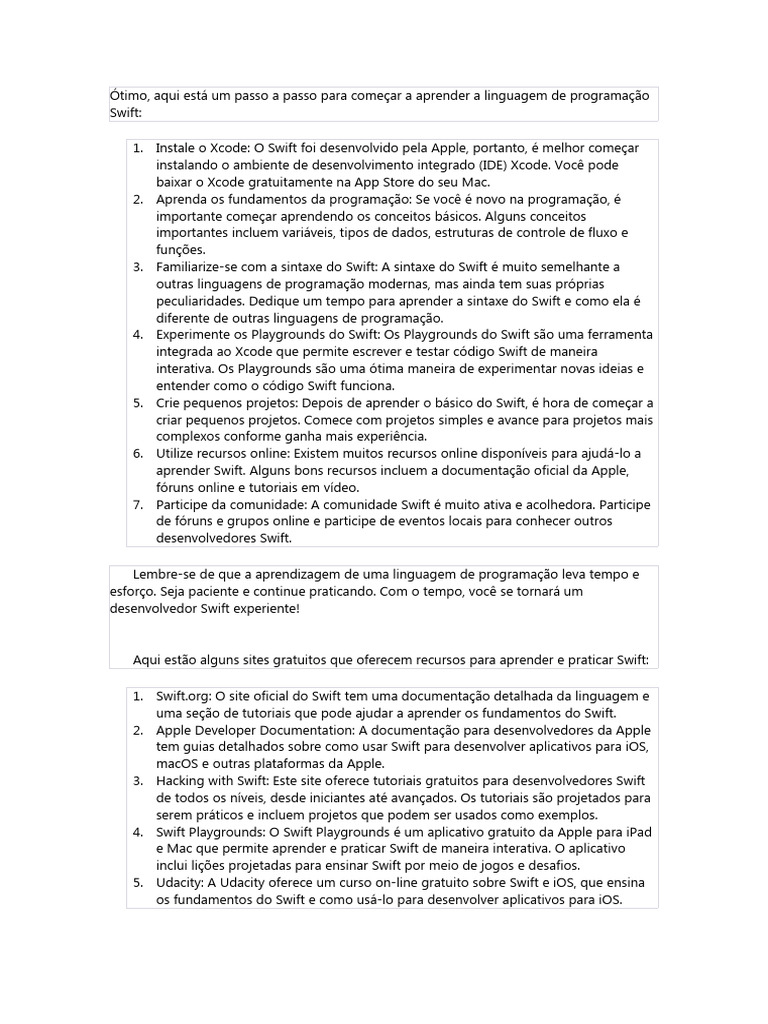 Ótimo, aqui está um passo a passo para começar a aprender a linguagem de programação Swift:

1. Instale o Xcode: O Swift foi desenvolvido pela Apple, portanto, é melhor começar instalando o ambiente de desenvolvimento integrado (IDE) Xcode. Você pode baixar o Xcode gratuitamente na App Store do seu Mac.
2. Aprenda os fundamentos da programação: Se você é novo na programação, é importante começar aprendendo os conceitos básicos. Alguns conceitos importantes incluem variáveis, tipos de dados, estruturas de controle de fluxo e funções.
3. Familiarize-se com a sintaxe do Swift: A sintaxe do Swift é muito semelhante a outras linguagens de programação modernas, mas ainda tem suas próprias peculiaridades. Dedique um tempo para aprender a sintaxe do Swift e como ela é diferente de outras linguagens de programação.
4. Experimente os Playgrounds do Swift: Os Playgrounds do Swift são uma ferramenta integrada ao Xcode que permite escrever e testar código Swift de maneira interativa. Os Playgrounds são uma ótima maneira de experimentar novas ideias e entender como o código Swift funciona.
5. Crie pequenos projetos: Depois de aprender o básico do Swift, é hora de começar a criar pequenos projetos. Comece com projetos simples e avance para projetos mais complexos conforme ganha mais experiência.
6. Utilize recursos online: Existem muitos recursos online disponíveis para ajudá-lo a aprender Swift. Alguns bons recursos incluem a documentação oficial da Apple, fóruns online e tutoriais em vídeo.
7. Participe da comunidade: A comunidade Swift é muito ativa e acolhedora. Participe de fóruns e grupos online e participe de eventos locais para conhecer outros desenvolvedores Swift.

Lembre-se de que a aprendizagem de uma linguagem de programação leva tempo e esforço. Seja paciente e continue praticando. Com o tempo, você se tornará um desenvolvedor Swift experiente!

Aqui estão alguns sites gratuitos que oferecem recursos para aprender e praticar Swift:

1. Swift.org: O site oficial do Swift tem uma documentação detalhada da linguagem e uma seção de tutoriais que pode ajudar a aprender os fundamentos do Swift.
2. Apple Developer Documentation: A documentação para desenvolvedores da Apple tem guias detalhados sobre como usar Swift para desenvolver aplicativos para iOS, macOS e outras plataformas da Apple.
3. Hacking with Swift: Este site oferece tutoriais gratuitos para desenvolvedores Swift de todos os níveis, desde iniciantes até avançados. Os tutoriais são projetados para serem práticos e incluem projetos que podem ser usados como exemplos.
4. Swift Playgrounds: O Swift Playgrounds é um aplicativo gratuito da Apple para iPad e Mac que permite aprender e praticar Swift de maneira interativa. O aplicativo inclui lições projetadas para ensinar Swift por meio de jogos e desafios.
5. Udacity: A Udacity oferece um curso on-line gratuito sobre Swift e iOS, que ensina os fundamentos do Swift e como usá-lo para desenvolver aplicativos para iOS.